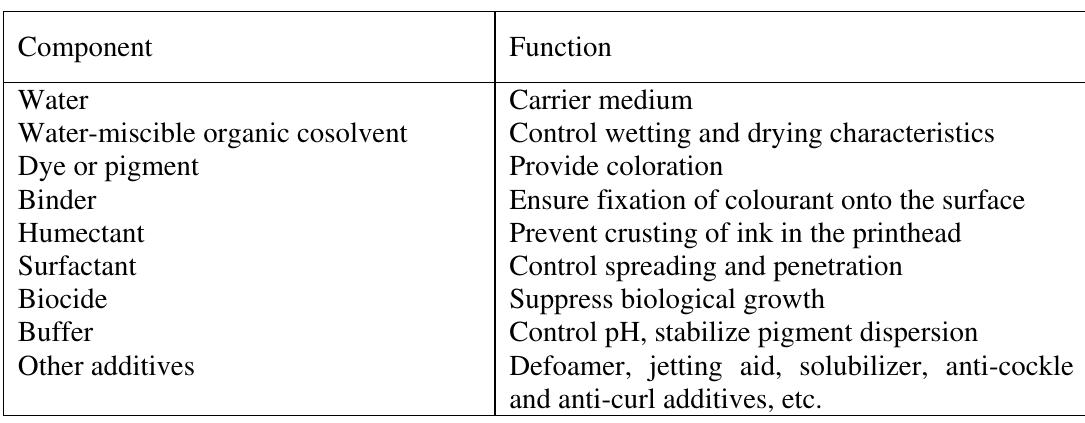 | Component | Function |
|---|---|
| Water | Carrier medium |
| Water-miscible organic cosolvent | Control wetting and drying characteristics |
| Dye or pigment | Provide coloration |
| Binder | Ensure fixation of colourant onto the surface |
| Humectant | Prevent crusting of ink in the printhead |
| Surfactant | Control spreading and penetration |
| Biocide | Suppress biological growth |
| Buffer | Control pH, stabilize pigment dispersion |
| Other additives | Defoamer, jetting aid, solubilizer, anti-cockle and anti-curl additives, etc. |